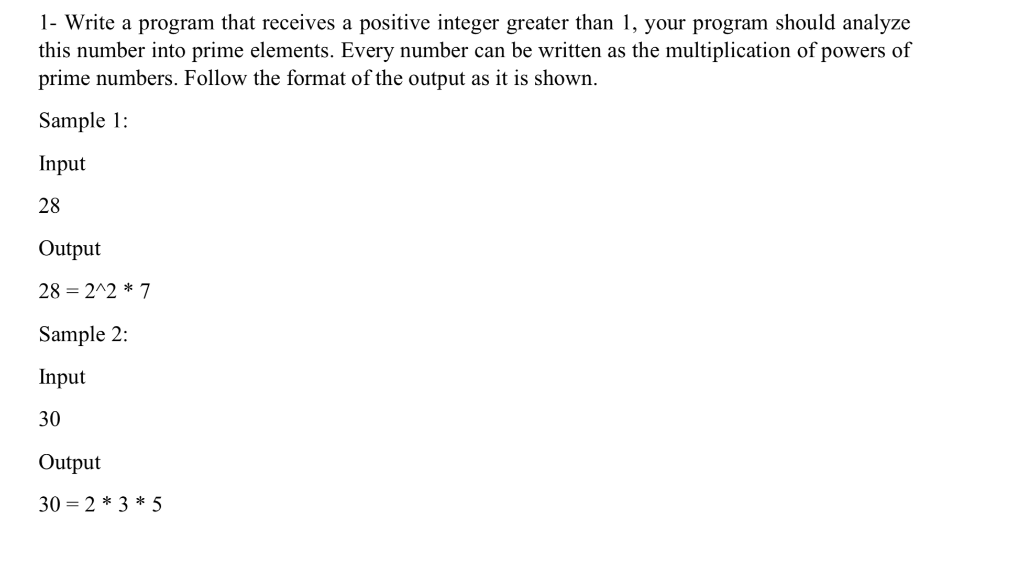 1- Write a program that receives a positive integer greater than 1, your program should analyze this number into prime elements. Every number can be written as the multiplication of powers of prime numbers. Follow the format of the output as it is shown.

Sample 1:

Input

28

Output

28 = 2^2 * 7

Sample 2:

Input

30

Output

30 = 2 * 3 * 5